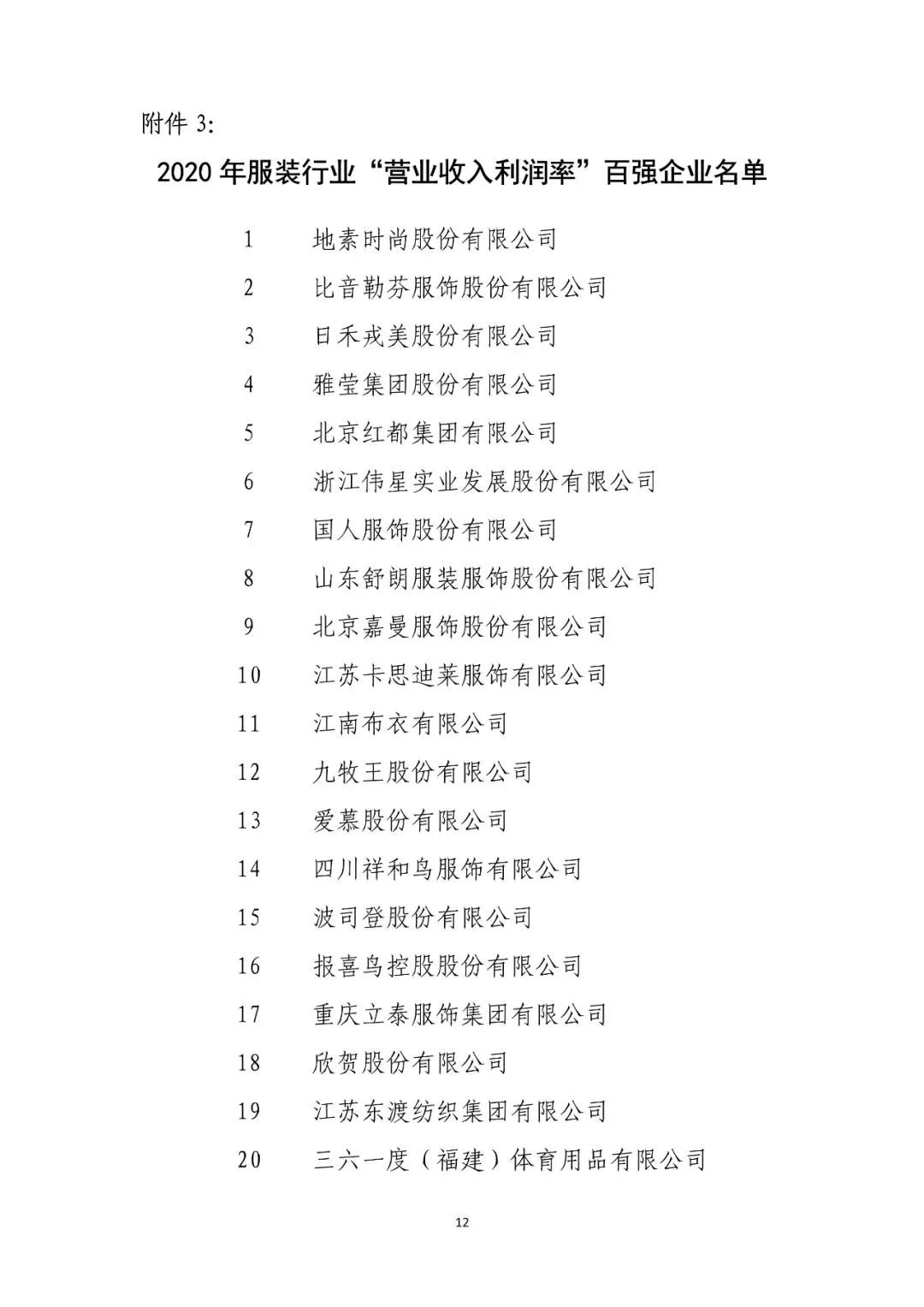 附件 3:

2020 年服装行业“营业收入利润率”百强企业名单

1 地素时尚股份有限公司
2 比音勒芬服饰股份有限公司
3 日禾戎美股份有限公司
4 雅莹集团股份有限公司
5 北京红都集团有限公司
6 浙江伟星实业发展股份有限公司
7 国人服饰股份有限公司
8 山东舒朗服装服饰股份有限公司
9 北京嘉曼服饰股份有限公司
10 江苏卡思迪莱服饰有限公司
11 江南布衣有限公司
12 九牧王股份有限公司
13 爱慕股份有限公司
14 四川祥和鸟服饰有限公司
15 波司登股份有限公司
16 报喜鸟控股股份有限公司
17 重庆立泰服饰集团有限公司
18 欣贺股份有限公司
19 江苏东渡纺织集团有限公司
20 三六一度（福建）体育用品有限公司

12